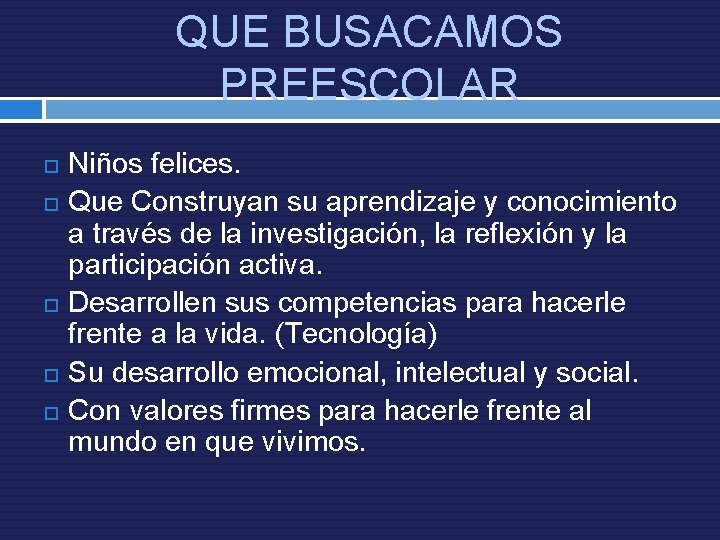 QUE BUSACAMOS PREESCOLAR

Niños felices.

Que Construyan su aprendizaje y conocimiento a través de la investigación, la reflexión y la participación activa.

Desarrollen sus competencias para hacerle frente a la vida. (Tecnología)

Su desarrollo emocional, intelectual y social.

Con valores firmes para hacerle frente al mundo en que vivimos.